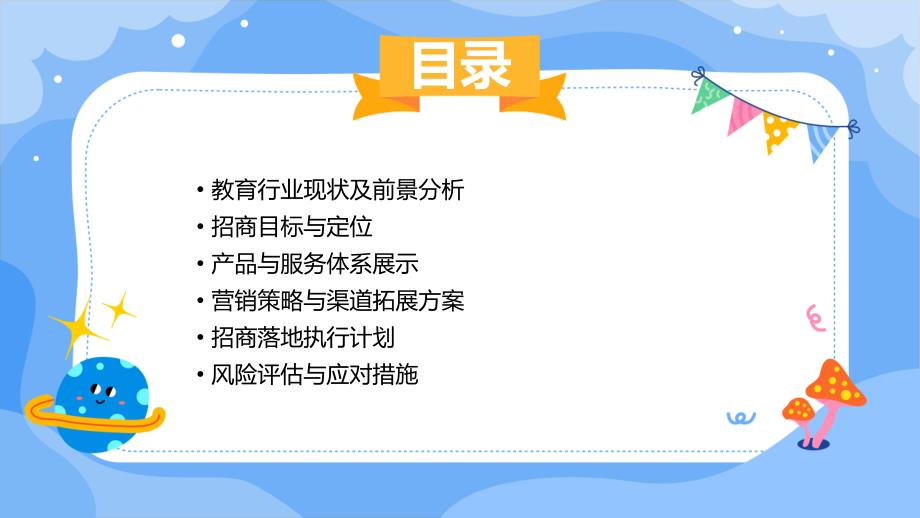 目录

• 教育行业现状及前景分析
• 招商目标与定位
• 产品与服务体系展示
• 营销策略与渠道拓展方案
• 招商落地执行计划
• 风险评估与应对措施